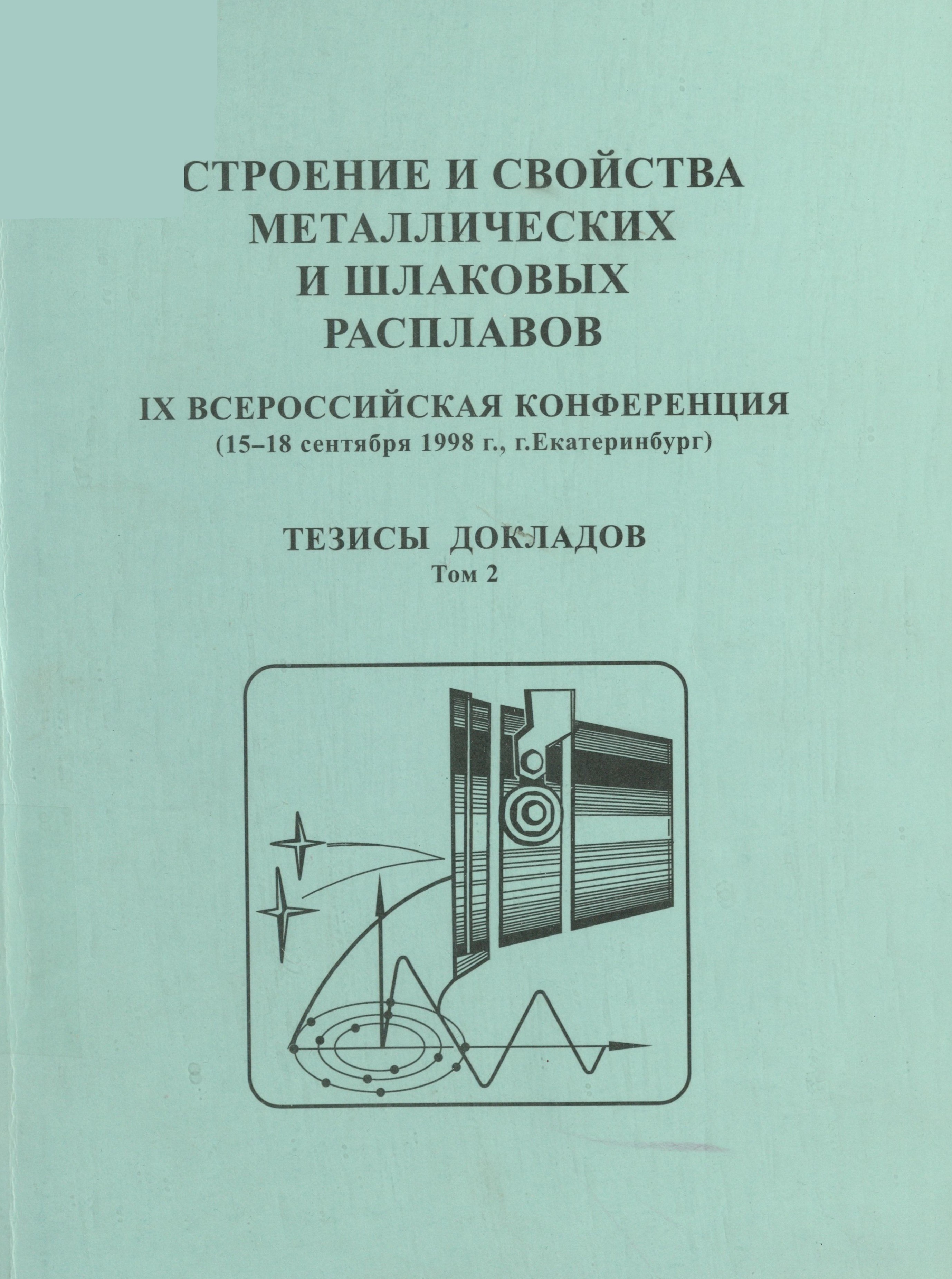 СТРОЕНИЕ И СВОЙСТВА МЕТАЛЛИЧЕСКИХ И ШЛАКОВЫХ РАСПЛАВОВ

IX ВСЕРОССИЙСКАЯ КОНФЕРЕНЦИЯ
(15–18 сентября 1998 г., г.Екатеринбург)

ТЕЗИСЫ ДОКЛАДОВ
Том 2